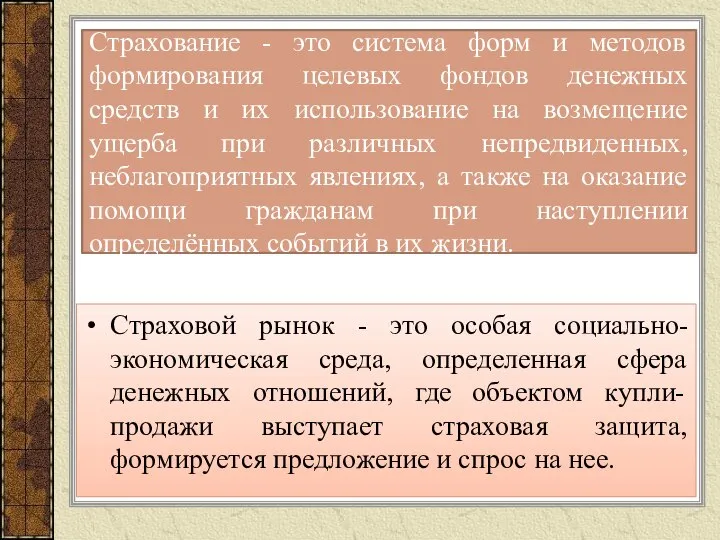 Страхование - это система форм и методов формирования целевых фондов денежных средств и их использование на возмещение ущерба при различных непредвиденных, неблагоприятных явлениях, а также на оказание помощи гражданам при наступлении определённых событий в их жизни.

• Страховой рынок - это особая социально-экономическая среда, определенная сфера денежных отношений, где объектом купли-продажи выступает страховая защита, формируется предложение и спрос на нее.